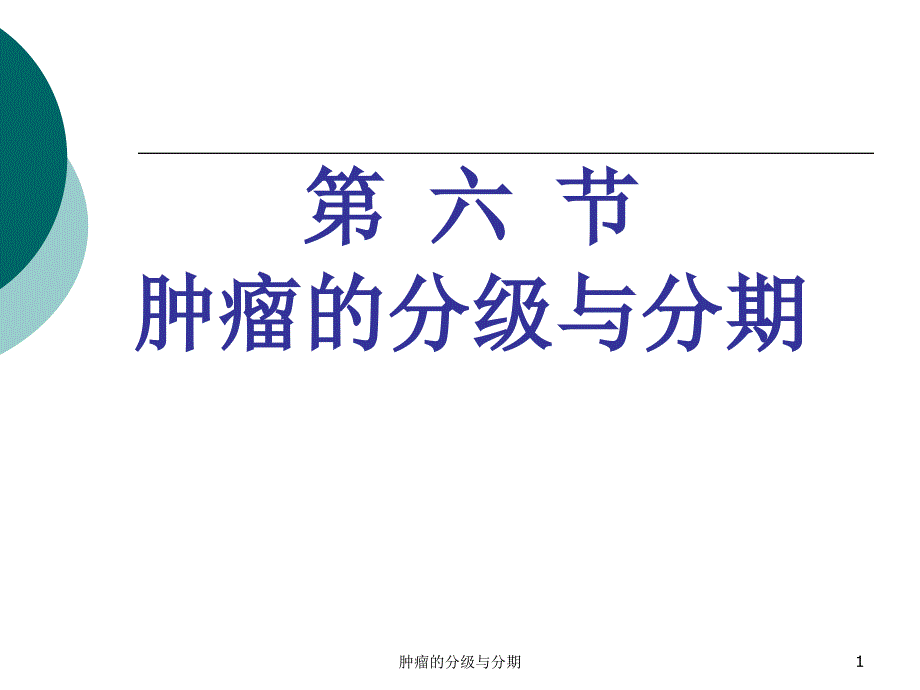 第 六 节
肿瘤的分级与分期

肿瘤的分级与分期

1